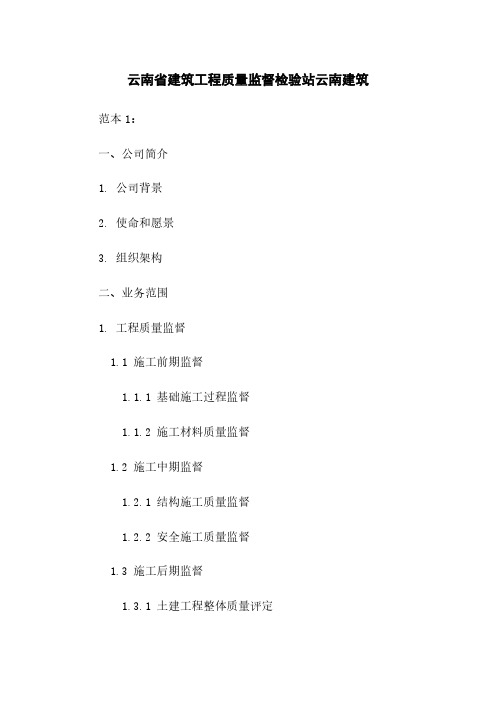 云南省建筑工程质量监督检验站云南建筑

范本 1：

一、公司简介

1. 公司背景

2. 使命和愿景

3. 组织架构

二、业务范围

1. 工程质量监督

1.1 施工前期监督

1.1.1 基础施工过程监督

1.1.2 施工材料质量监督

1.2 施工中期监督

1.2.1 结构施工质量监督

1.2.2 安全施工质量监督

1.3 施工后期监督

1.3.1 土建工程整体质量评定